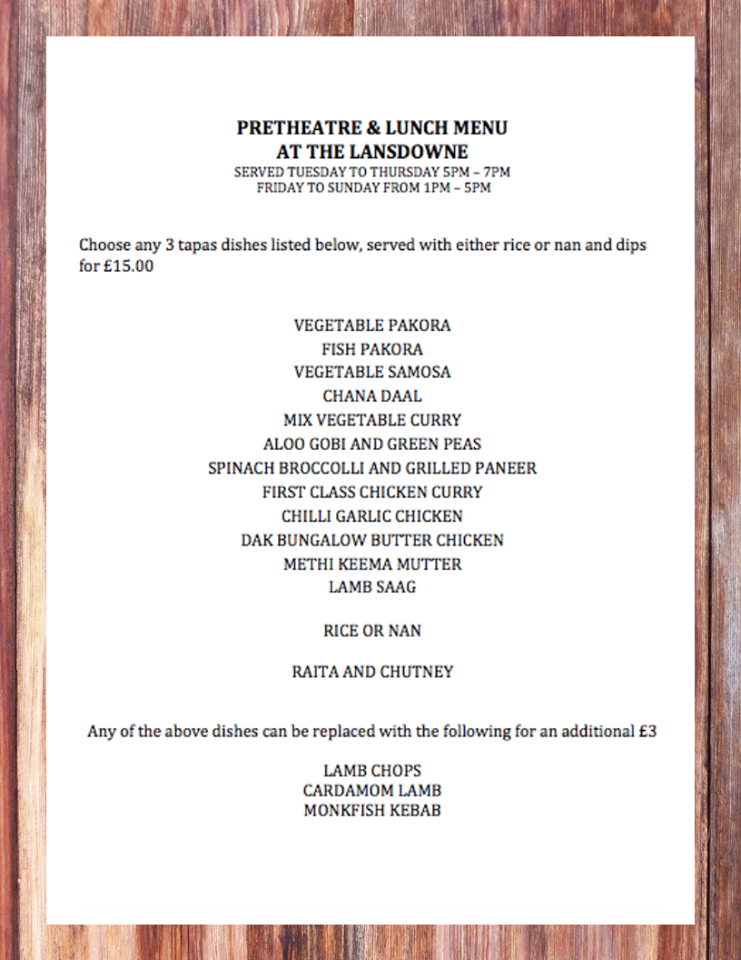 PRETHEATRE & LUNCH MENU
AT THE LANSDOWNE
SERVED TUESDAY TO THURSDAY 5PM – 7PM
FRIDAY TO SUNDAY FROM 1PM – 5PM

Choose any 3 tapas dishes listed below, served with either rice or nan and dips for £15.00

VEGETABLE PAKORA
FISH PAKORA
VEGETABLE SAMOSA
CHANA DAAL
MIX VEGETABLE CURRY
ALOO GOBI AND GREEN PEAS
SPINACH BROCCOLLI AND GRILLED PANEER
FIRST CLASS CHICKEN CURRY
CHILLI GARLIC CHICKEN
DAK BUNGALOW BUTTER CHICKEN
METHI KEEMA MUTTER
LAMB SAAG

RICE OR NAN

RAITA AND CHUTNEY

Any of the above dishes can be replaced with the following for an additional £3

LAMB CHOPS
CARDAMOM LAMB
MONKFISH KEBAB